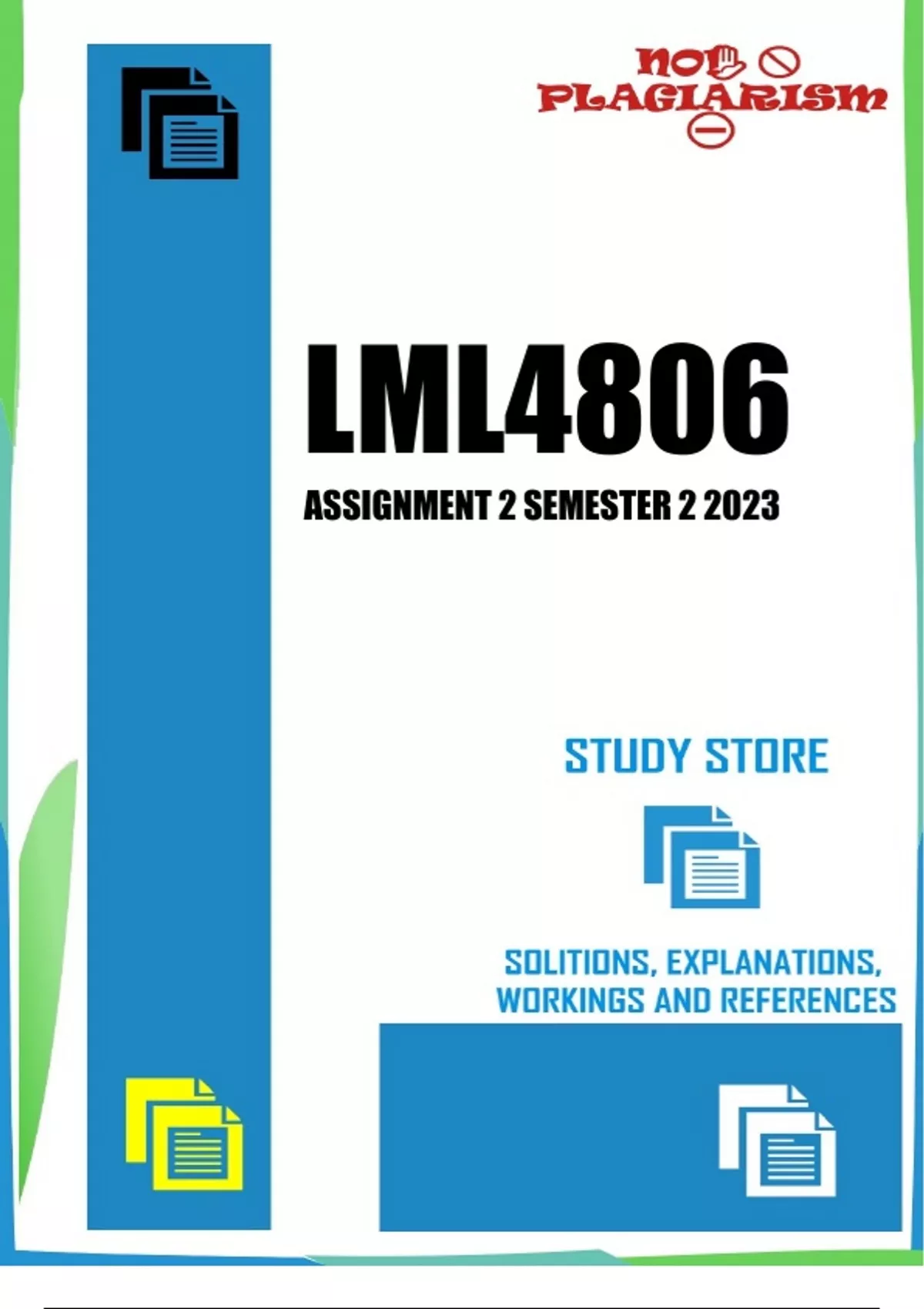 NO PLAGIARISM

LML4806

ASSIGNMENT 2 SEMESTER 2 2023

STUDY STORE

SOLITIONS, EXPLANATIONS, WORKINGS AND REFERENCES